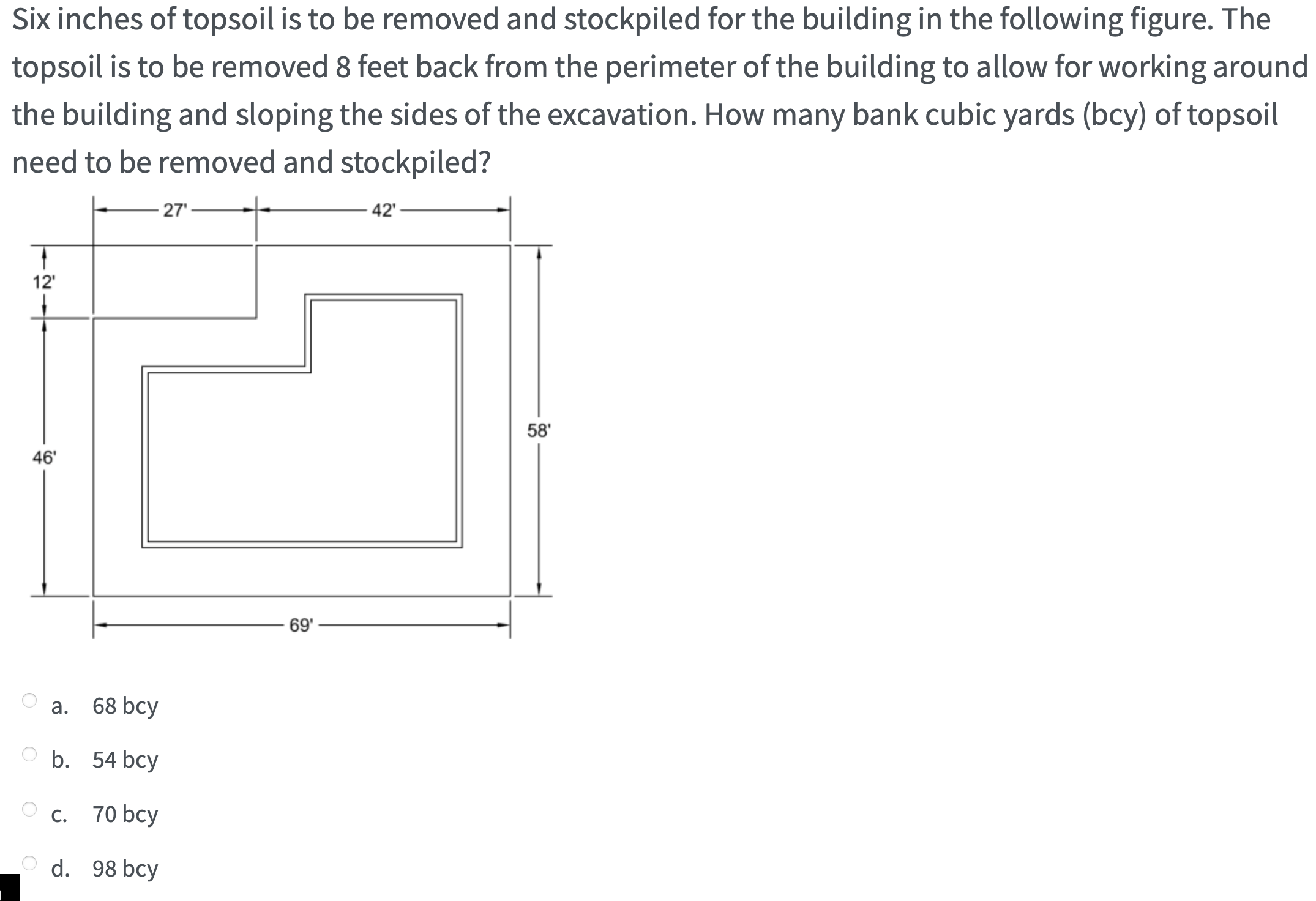 Six inches of topsoil is to be removed and stockpiled for the building in the following figure. The topsoil is to be removed 8 feet back from the perimeter of the building to allow for working around the building and sloping the sides of the excavation. How many bank cubic yards (bcy) of topsoil need to be removed and stockpiled?

27'

42'

12'

46'

58'

69'

a. 68 bcy

b. 54 bcy

c. 70 bcy

d. 98 bcy